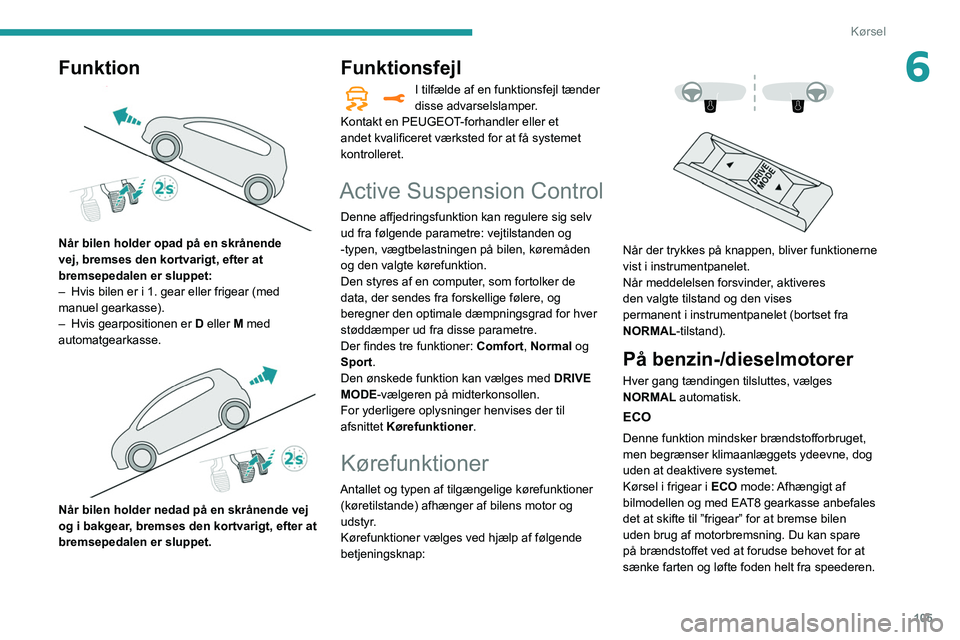 Kørsel

6

Funktion

2s

Når bilen holder opad på en skrånende vej, bremses den kortvarigt, efter at bremsepedalen er sluppet:
– Hvis bilen er i 1. gear eller frigear (med manuel gearkasse).
– Hvis gearpositionen er D eller M med automatgearkasse.

2s

Når bilen holder nedad på en skrånende vej og i bakgear, bremses den kortvarigt, efter at bremsepedalen er sluppet.

Funktionsfejl

I tilfælde af en funktionsfejl tænder disse advarselslamper.
Kontakt en PEUGEOT-forhandler eller et andet kvalificeret værksted for at få systemet kontrolleret.

Active Suspension Control

Denne affjedringsfunktion kan regulere sig selv ud fra følgende parametre: vejtilstanden og -typen, vægtbelastningen på bilen, køremåden og den valgte kørefunktion.
Den styres af en computer, som fortolker de data, der sendes fra forskellige følere, og beregner den optimale dæmpningsgrad for hver støddæmper ud fra disse parametre.
Der findes tre funktioner: Comfort, Normal og Sport.
Den ønskede funktion kan vælges med DRIVE MODE-vælgeren på midterkonsollen.
For yderligere oplysninger henvises der til afsnittet Kørefunktioner.

Kørefunktioner

Antallet og typen af tilgængelige kørefunktioner (køretilstande) afhænger af bilens motor og udstyr.
Kørefunktioner vælges ved hjælp af følgende betjeningsknap:

DRIVE MODE

Når der trykkes på knappen, bliver funktionerne vist i instrumentpanelet.
Når meddelelsen forsvinder, aktiveres den valgte tilstand og den vises permanent i instrumentpanelet (bortset fra NORMAL-tilstand).

På benzin-/dieselmotorer

Hver gang tændingen tilsluttes, vælges NORMAL automatisk.

ECO

Denne funktion mindsker brændstofforbruget, men begrænser klimaanlæggets ydeevne, dog uden at deaktivere systemet.
Kørsel i frigear i ECO mode: Afhængigt af bilmodellen og med EAT8 gearkasse anbefales det at skifte til "frigear" for at bremse bilen uden brug af motorbremsning. Du kan spare på brændstoffet ved at forudse behovet for at sænke farten og løfte foden helt fra speederen.

105

carmanualsonline.info